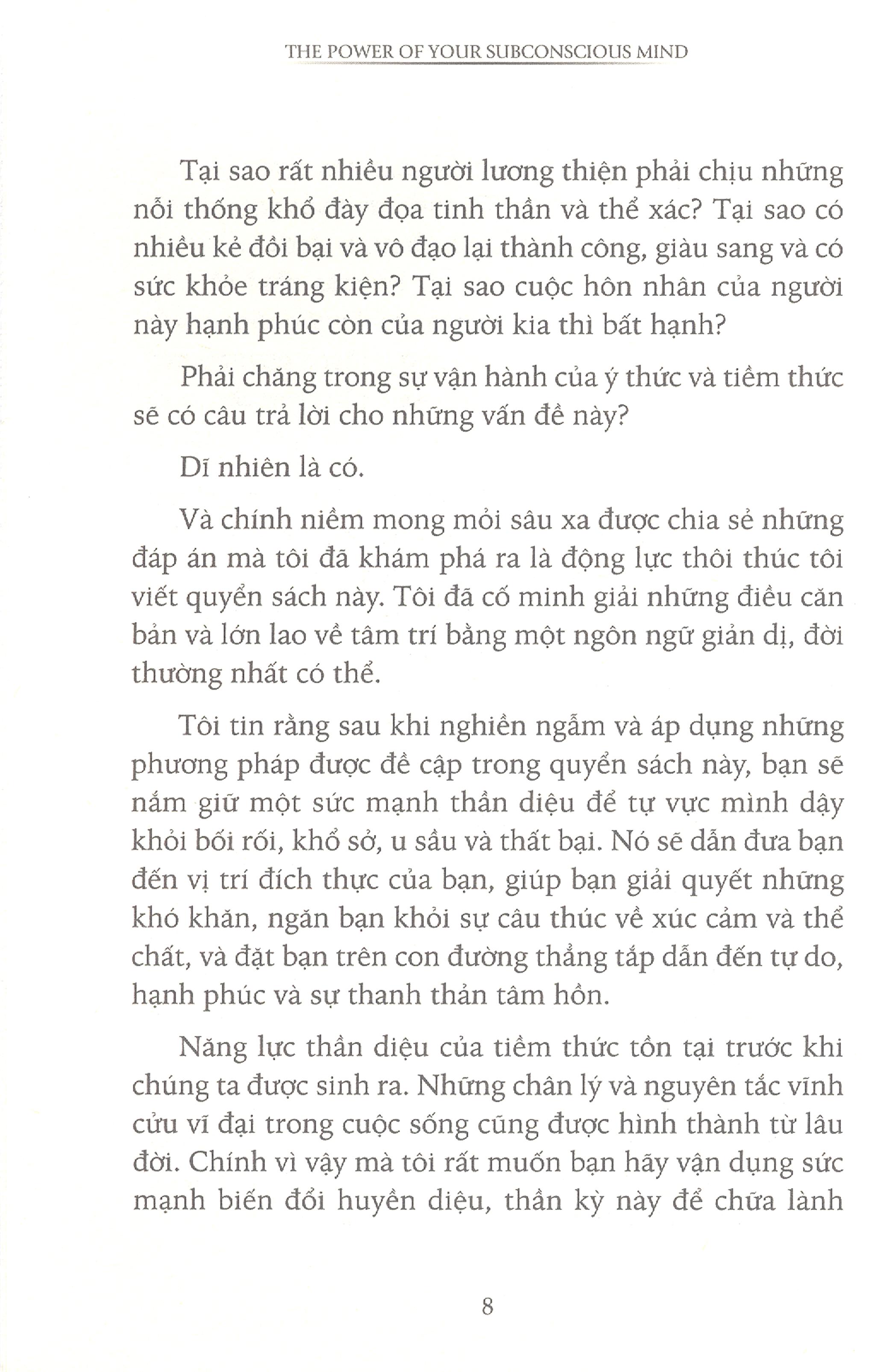 THE POWER OF YOUR SUBCONSCIOUS MIND

Tại sao rất nhiều người lương thiện phải chịu những nỗi thống khổ đày đọa tinh thần và thể xác? Tại sao có nhiều kẻ đồi bại và vô đạo lại thành công, giàu sang và có sức khỏe tráng kiện? Tại sao cuộc hôn nhân của người này hạnh phúc còn của người kia thì bất hạnh?

Phải chăng trong sự vận hành của ý thức và tiềm thức sẽ có câu trả lời cho những vấn đề này?

Dĩ nhiên là có.

Và chính niềm mong mỏi sâu xa được chia sẻ những đáp án mà tôi đã khám phá ra là động lực thôi thúc tôi viết quyển sách này. Tôi đã cố minh giải những điều căn bản và lớn lao về tâm trí bằng một ngôn ngữ giản dị, đời thường nhất có thể.

Tôi tin rằng sau khi nghiền ngẫm và áp dụng những phương pháp được đề cập trong quyển sách này, bạn sẽ nắm giữ một sức mạnh thần diệu để tự vực mình dậy khỏi bối rối, khổ sở, u sầu và thất bại. Nó sẽ dẫn đưa bạn đến vị trí đích thực của bạn, giúp bạn giải quyết những khó khăn, ngăn bạn khỏi sự câu thúc về xúc cảm và thể chất, và đặt bạn trên con đường thẳng tắp dẫn đến tự do, hạnh phúc và sự thanh thản tâm hồn.

Năng lực thần diệu của tiềm thức tồn tại trước khi chúng ta được sinh ra. Những chân lý và nguyên tắc vĩnh cửu vĩ đại trong cuộc sống cũng được hình thành từ lâu đời. Chính vì vậy mà tôi rất muốn bạn hãy vận dụng sức mạnh biến đổi huyền diệu, thần kỳ này để chữa lành

8